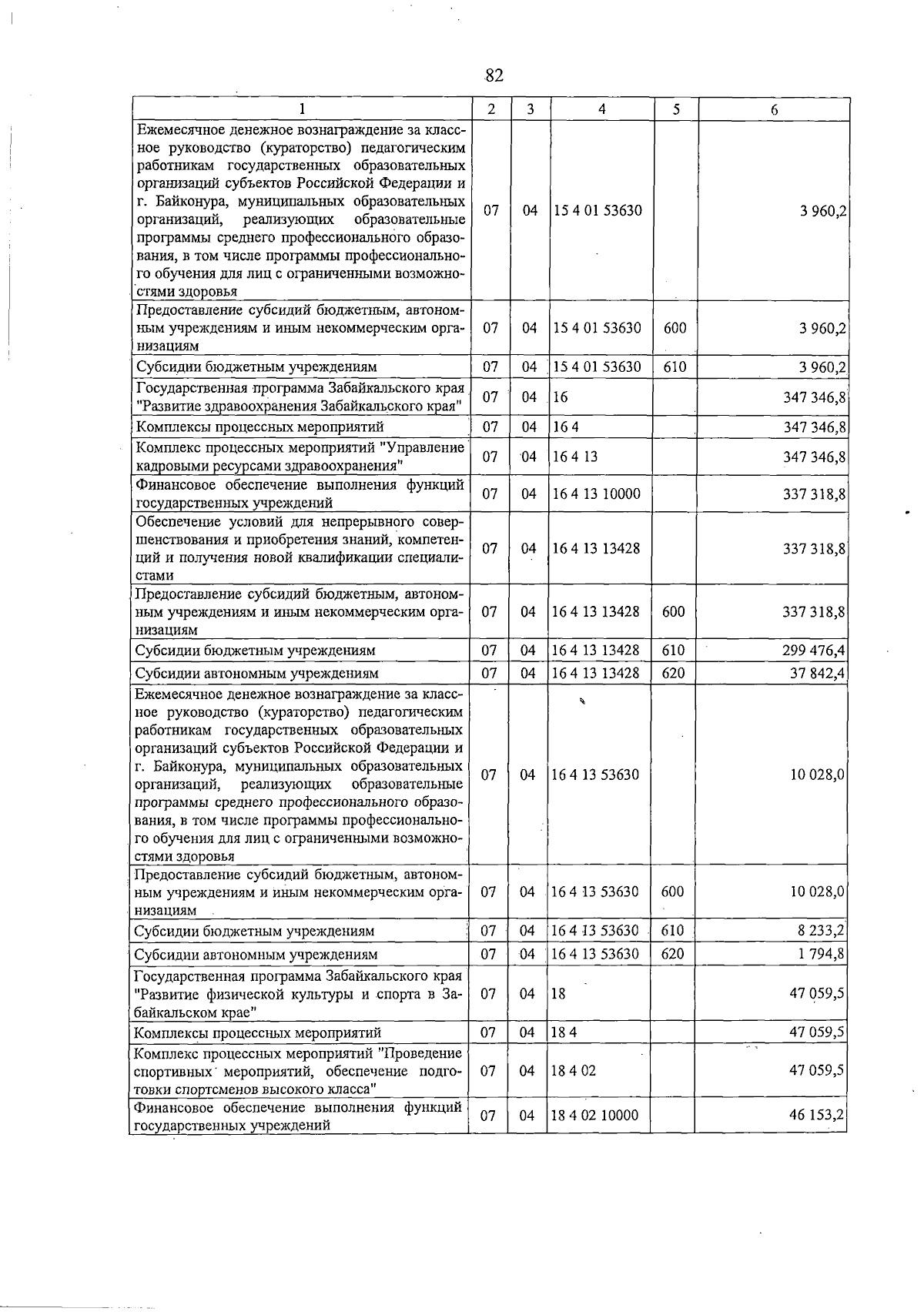 82

| 1 | 2 | 3 | 4 | 5 | 6 |
|---|---|---|---|---|---|
| Ежемесячное денежное вознаграждение за классное руководство (кураторство) педагогическим работникам государственных образовательных организаций субъектов Российской Федерации и г. Байконура, муниципальных образовательных организаций, реализующих образовательные программы среднего профессионального образования, в том числе программы профессионального обучения для лиц с ограниченными возможностями здоровья | 07 | 04 | 15 4 01 53630 | | 3 960,2 |
| Предоставление субсидий бюджетным, автономным учреждениям и иным некоммерческим организациям | 07 | 04 | 15 4 01 53630 | 600 | 3 960,2 |
| Субсидии бюджетным учреждениям | 07 | 04 | 15 4 01 53630 | 610 | 3 960,2 |
| Государственная программа Забайкальского края "Развитие здравоохранения Забайкальского края" | 07 | 04 | 16 | | 347 346,8 |
| Комплексы процессных мероприятий | 07 | 04 | 16 4 | | 347 346,8 |
| Комплекс процессных мероприятий "Управление кадровыми ресурсами здравоохранения" | 07 | 04 | 16 4 13 | | 347 346,8 |
| Финансовое обеспечение выполнения функций государственных учреждений | 07 | 04 | 16 4 13 10000 | | 337 318,8 |
| Обеспечение условий для непрерывного совершенствования и приобретения знаний, компетенций и получения новой квалификации специалистами | 07 | 04 | 16 4 13 13428 | | 337 318,8 |
| Предоставление субсидий бюджетным, автономным учреждениям и иным некоммерческим организациям | 07 | 04 | 16 4 13 13428 | 600 | 337 318,8 |
| Субсидии бюджетным учреждениям | 07 | 04 | 16 4 13 13428 | 610 | 299 476,4 |
| Субсидии автономным учреждениям | 07 | 04 | 16 4 13 13428 | 620 | 37 842,4 |
| Ежемесячное денежное вознаграждение за классное руководство (кураторство) педагогическим работникам государственных образовательных организаций субъектов Российской Федерации и г. Байконура, муниципальных образовательных организаций, реализующих образовательные программы среднего профессионального образования, в том числе программы профессионального обучения для лиц с ограниченными возможностями здоровья | 07 | 04 | 16 4 13 53630 | | 10 028,0 |
| Предоставление субсидий бюджетным, автономным учреждениям и иным некоммерческим организациям | 07 | 04 | 16 4 13 53630 | 600 | 10 028,0 |
| Субсидии бюджетным учреждениям | 07 | 04 | 16 4 13 53630 | 610 | 8 233,2 |
| Субсидии автономным учреждениям | 07 | 04 | 16 4 13 53630 | 620 | 1 794,8 |
| Государственная программа Забайкальского края "Развитие физической культуры и спорта в Забайкальском крае" | 07 | 04 | 18 | | 47 059,5 |
| Комплексы процессных мероприятий | 07 | 04 | 18 4 | | 47 059,5 |
| Комплекс процессных мероприятий "Проведение спортивных мероприятий, обеспечение подготовки спортсменов высокого класса" | 07 | 04 | 18 4 02 | | 47 059,5 |
| Финансовое обеспечение выполнения функций государственных учреждений | 07 | 04 | 18 4 02 10000 | | 46 153,2 |